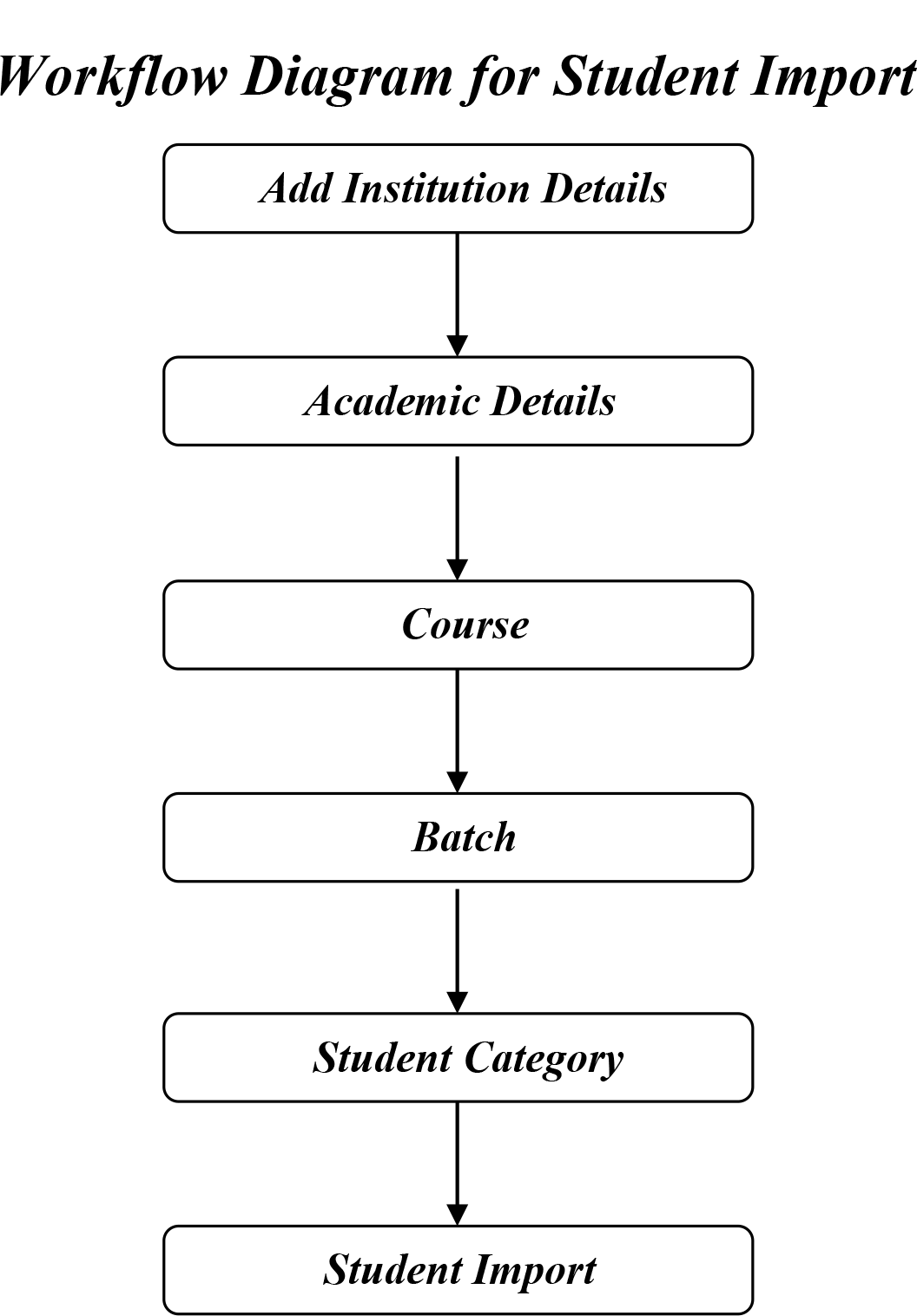 Workflow Diagram for Student Import

Add Institution Details

Academic Details

Course

Batch

Student Category

Student Import